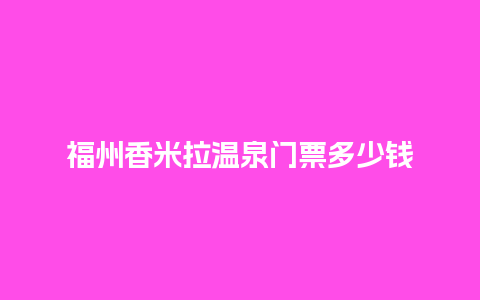 福州香米拉温泉门票多少钱